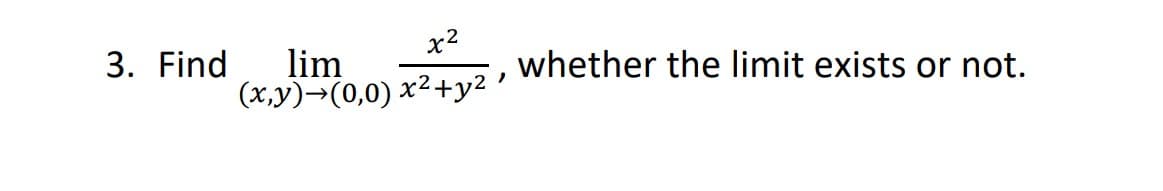 3. Find $\lim_{(x,y)\to(0,0)} \frac{x^2}{x^2+y^2}$, whether the limit exists or not.